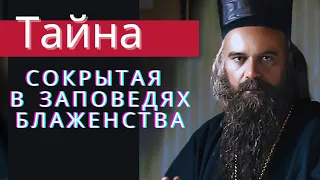 Тайна

СОКРЫТАЯ В ЗАПОВЕДЯХ БЛАЖЕНСТВА